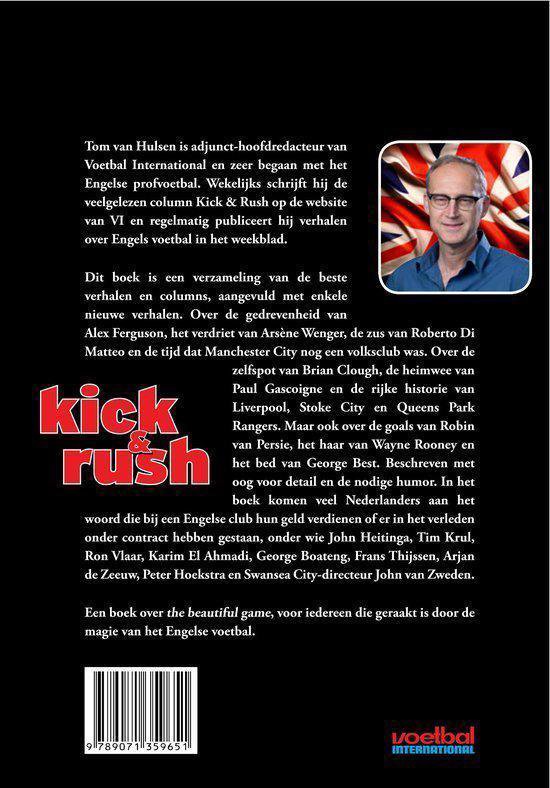 Tom van Hulsen is adjunct-hoofdredacteur van Voetbal International en zeer begaan met het Engelse profvoetbal. Wekelijks schrijft hij de veelgelezen column Kick & Rush op de website van VI en regelmatig publiceert hij verhalen over Engels voetbal in het weekblad.

Dit boek is een verzameling van de beste verhalen en columns, aangevuld met enkele nieuwe verhalen. Over de gedrevenheid van Alex Ferguson, het verdriet van Arsène Wenger, de zus van Roberto Di Matteo en de tijd dat Manchester City nog een volksclub was. Over de zelfspot van Brian Clough, de heimwee van Paul Gascoigne en de rijke historie van Liverpool, Stoke City en Queens Park Rangers. Maar ook over de goals van Robin van Persie, het haar van Wayne Rooney en het bed van George Best. Beschreven met oog voor detail en de nodige humor. In het boek komen veel Nederlanders aan het woord die bij een Engelse club hun geld verdienen of er in het verleden onder contract hebben gestaan, onder wie John Heitinga, Tim Krul, Ron Vlaar, Karim El Ahmadi, George Boateng, Frans Thijssen, Arjan de Zeeuw, Peter Hoekstra en Swansea City-directeur John van Zweden.

kick
&
rush

Een boek over the beautiful game, voor iedereen die geraakt is door de magie van het Engelse voetbal.

9 789071 359651

voetbal
INTERNATIONAL